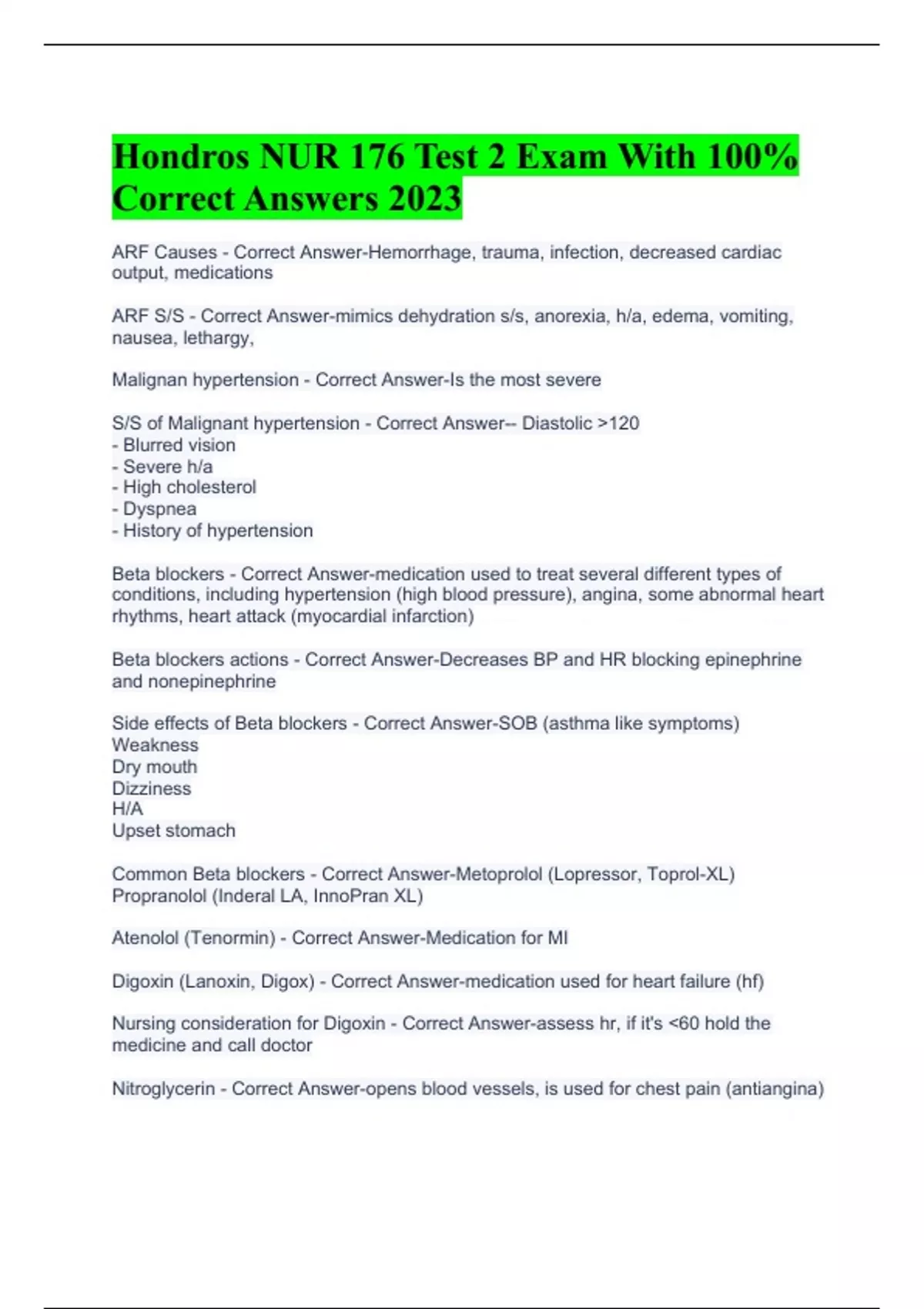 Hondros NUR 176 Test 2 Exam With 100% Correct Answers 2023

ARF Causes - Correct Answer-Hemorrhage, trauma, infection, decreased cardiac output, medications

ARF S/S - Correct Answer-mimics dehydration s/s, anorexia, h/a, edema, vomiting, nausea, lethargy,

Malignan hypertension - Correct Answer-Is the most severe

S/S of Malignant hypertension - Correct Answer-- Diastolic >120
- Blurred vision
- Severe h/a
- High cholesterol
- Dyspnea
- History of hypertension

Beta blockers - Correct Answer-medication used to treat several different types of conditions, including hypertension (high blood pressure), angina, some abnormal heart rhythms, heart attack (myocardial infarction)

Beta blockers actions - Correct Answer-Decreases BP and HR blocking epinephrine and nonepinephrine

Side effects of Beta blockers - Correct Answer-SOB (asthma like symptoms)
Weakness
Dry mouth
Dizziness
H/A
Upset stomach

Common Beta blockers - Correct Answer-Metoprolol (Lopressor, Toprol-XL)
Propranolol (Inderal LA, InnoPran XL)

Atenolol (Tenormin) - Correct Answer-Medication for MI

Digoxin (Lanoxin, Digox) - Correct Answer-medication used for heart failure (hf)

Nursing consideration for Digoxin - Correct Answer-assess hr, if it's <60 hold the medicine and call doctor

Nitroglycerin - Correct Answer-opens blood vessels, is used for chest pain (antiangina)